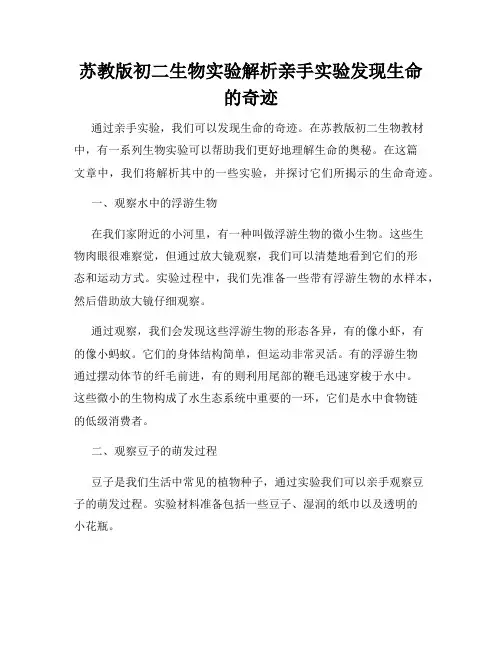 苏教版初二生物实验解析亲手实验发现生命的奇迹

通过亲手实验，我们可以发现生命的奇迹。在苏教版初二生物教材中，有一系列生物实验可以帮助我们更好地理解生命的奥秘。在这篇文章中，我们将解析其中的一些实验，并探讨它们所揭示的生命奇迹。

一、观察水中的浮游生物

在我们家附近的小河里，有一种叫做浮游生物的微小生物。这些生物肉眼很难察觉，但通过放大镜观察，我们可以清楚地看到它们的形态和运动方式。实验过程中，我们先准备一些带有浮游生物的水样本，然后借助放大镜仔细观察。

通过观察，我们会发现这些浮游生物的形态各异，有的像小虾，有的像小蚂蚁。它们的身体结构简单，但运动非常灵活。有的浮游生物通过摆动体节的纤毛前进，有的则利用尾部的鞭毛迅速穿梭于水中。这些微小的生物构成了水生态系统中重要的一环，它们是水中食物链的低级消费者。

二、观察豆子的萌发过程

豆子是我们生活中常见的植物种子，通过实验我们可以亲手观察豆子的萌发过程。实验材料准备包括一些豆子、湿润的纸巾以及透明的小花瓶。